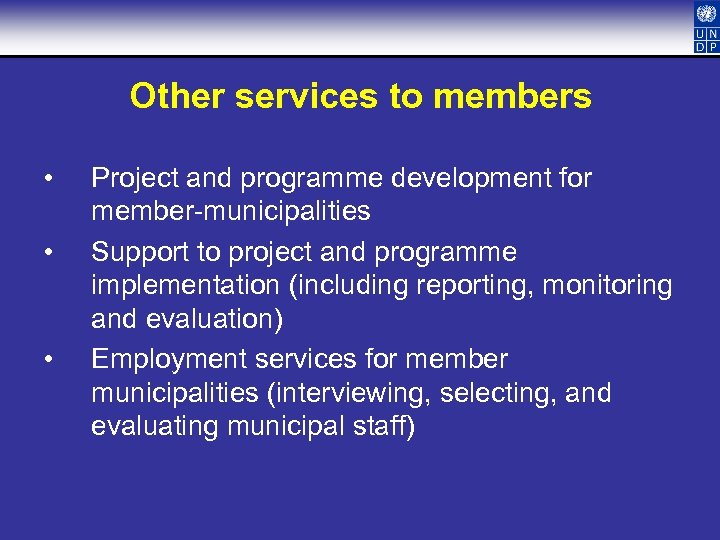 U N
D P

Other services to members

• Project and programme development for member-municipalities
• Support to project and programme implementation (including reporting, monitoring and evaluation)
• Employment services for member municipalities (interviewing, selecting, and evaluating municipal staff)